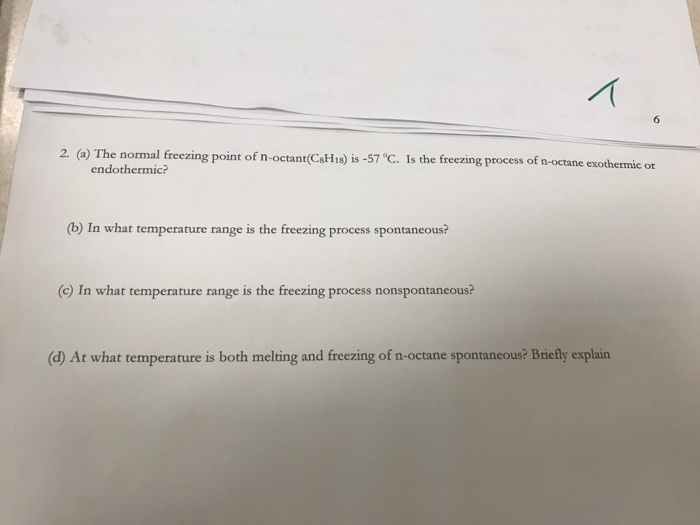 6

2. (a) The normal freezing point of n-octant($C_8H_{18}$) is -57 °C. Is the freezing process of n-octane exothermic or endothermic?

(b) In what temperature range is the freezing process spontaneous?

(c) In what temperature range is the freezing process nonspontaneous?

(d) At what temperature is both melting and freezing of n-octane spontaneous? Briefly explain